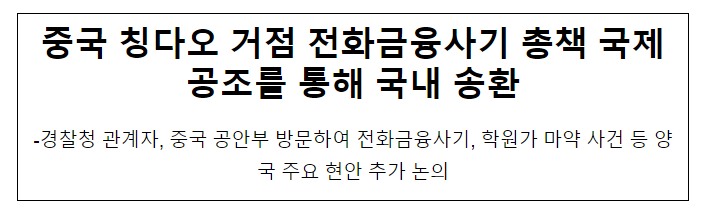 중국 칭다오 거점 전화금융사기 총책 국제 공조를 통해 국내 송환

-경찰청 관계자, 중국 공안부 방문하여 전화금융사기, 학원가 마약 사건 등 양국 주요 현안 추가 논의